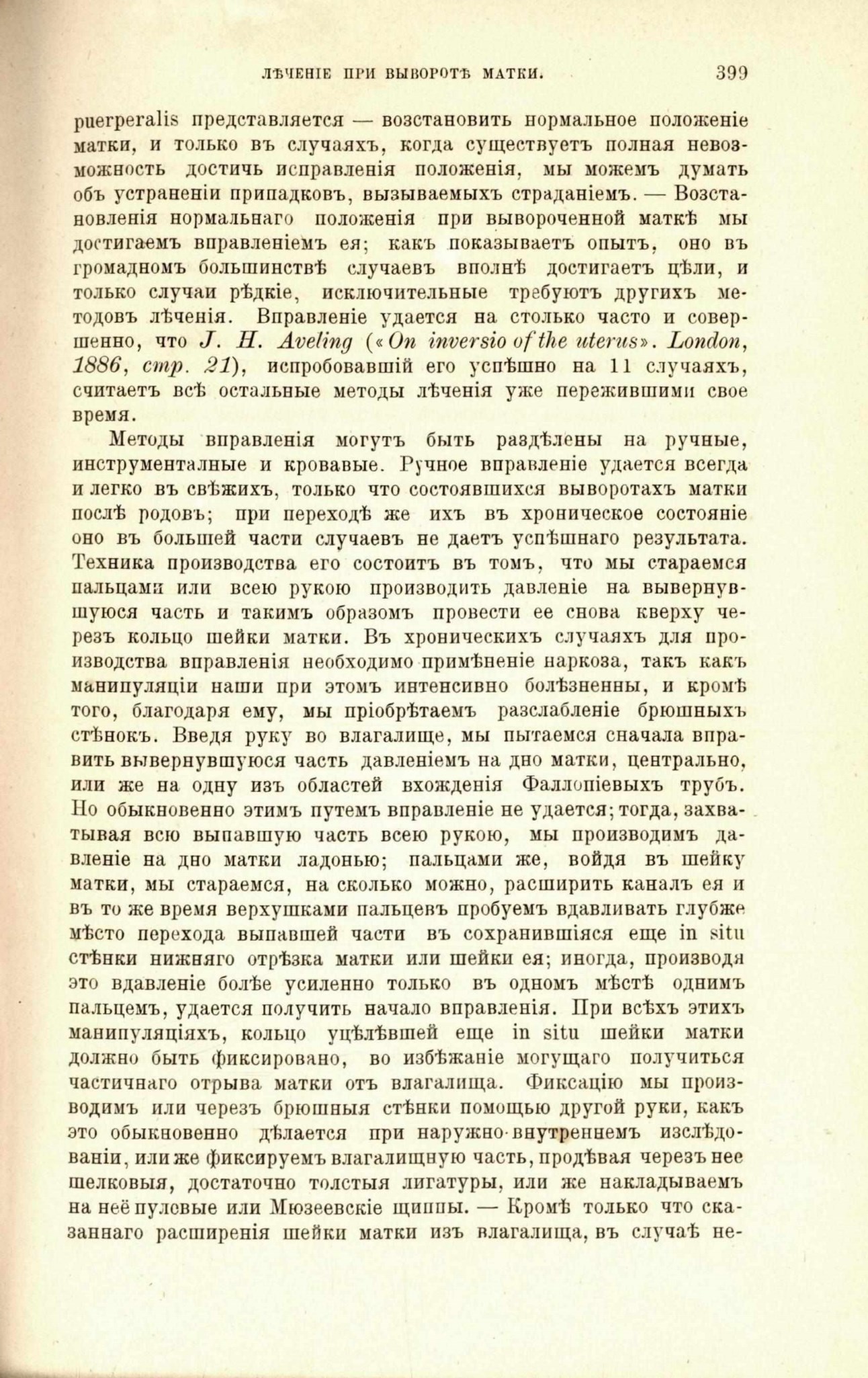 ЛѢЧЕНІЕ ПРИ ВЫВОРОТѢ МАТКИ. 399

puerperalis представляется — возстановить нормальное положеніе матки, и только въ случаяхъ, когда существуетъ полная невозможность достичь исправленія положенія, мы можемъ думать объ устраненіи припадковъ, вызываемыхъ страданіемъ. — Возстановленія нормальнаго положенія при вывороченной маткѣ мы достигаемъ вправленіемъ ея; какъ показываетъ опытъ, оно въ громадномъ большинствѣ случаевъ вполнѣ достигаетъ цѣли, и только случаи рѣдкіе, исключительные требуютъ другихъ методовъ лѣченія. Вправленіе удается на столько часто и совершенно, что J. H. Aveling («On inversio of the uterus». London, 1886, стр. 21), испробовавшій его успѣшно на 11 случаяхъ, считаетъ всѣ остальные методы лѣченія уже пережившими свое время.

Методы вправленія могутъ быть раздѣлены на ручные, инструменталные и кровавые. Ручное вправленіе удается всегда и легко въ свѣжихъ, только что состоявшихся выворотахъ матки послѣ родовъ; при переходѣ же ихъ въ хроническое состояніе оно въ большей части случаевъ не даетъ успѣшнаго результата. Техника производства его состоитъ въ томъ, что мы стараемся пальцами или всею рукою производить давленіе на вывернувшуюся часть и такимъ образомъ провести ее снова кверху черезъ кольцо шейки матки. Въ хроническихъ случаяхъ для производства вправленія необходимо примѣненіе наркоза, такъ какъ манипуляціи наши при этомъ интенсивно болѣзненны, и кромѣ того, благодаря ему, мы пріобрѣтаемъ разслабленіе брюшныхъ стѣнокъ. Введя руку во влагалище, мы пытаемся сначала вправить вывернувшуюся часть давленіемъ на дно матки, центрально, или же на одну изъ областей вхожденія Фаллопіевыхъ трубъ. Но обыкновенно этимъ путемъ вправленіе не удается; тогда, захватывая всю выпавшую часть всею рукою, мы производимъ давленіе на дно матки ладонью; пальцами же, войдя въ шейку матки, мы стараемся, на сколько можно, расширить каналъ ея и въ то же время верхушками пальцевъ пробуемъ вдавливать глубже мѣсто перехода выпавшей части въ сохранившіяся еще in situ стѣнки нижняго отрѣзка матки или шейки ея; иногда, производя это вдавленіе болѣе усиленно только въ одномъ мѣстѣ однимъ пальцемъ, удается получить начало вправленія. При всѣхъ этихъ манипуляціяхъ, кольцо уцѣлѣвшей еще in situ шейки матки должно быть фиксировано, во избѣжаніе могущаго получиться частичнаго отрыва матки отъ влагалища. Фиксацію мы производимъ или черезъ брюшныя стѣнки помощью другой руки, какъ это обыкновенно дѣлается при наружно-внутреннемъ изслѣдованіи, или же фиксируемъ влагалищную часть, продѣвая черезъ нее шелковыя, достаточно толстыя лигатуры, или же накладываемъ на неё пулевые или Мюзеевскіе щипцы. — Кромѣ только что сказаннаго расширенія шейки матки изъ влагалища, въ случаѣ не-